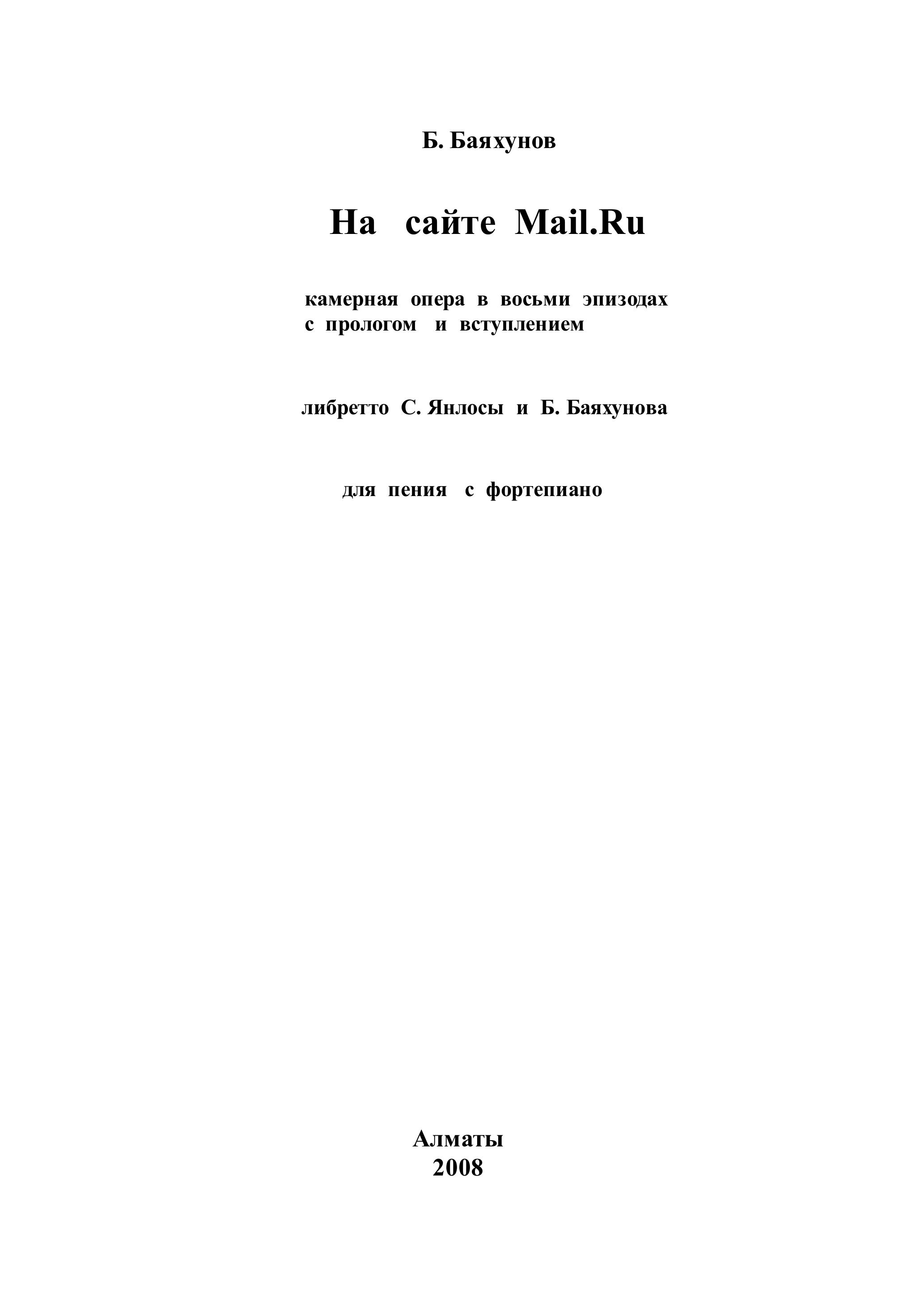 Б. Баяхунов

На сайте Mail.Ru

камерная опера в восьми эпизодах с прологом и вступлением

либретто С. Янлосы и Б. Баяхунова

для пения с фортепиано

Алматы
2008